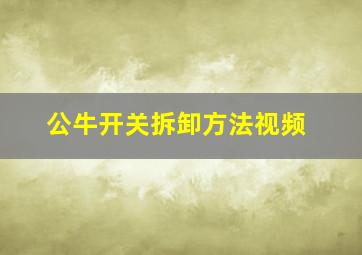 公牛开关拆卸方法视频